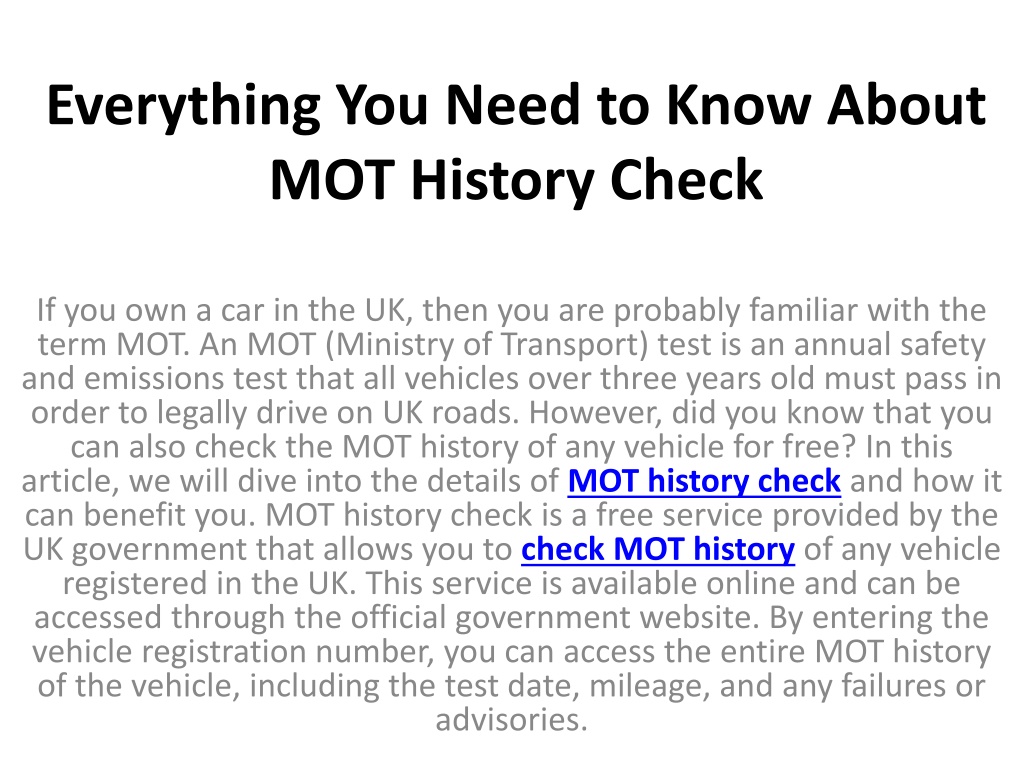 Everything You Need to Know About MOT History Check

If you own a car in the UK, then you are probably familiar with the term MOT. An MOT (Ministry of Transport) test is an annual safety and emissions test that all vehicles over three years old must pass in order to legally drive on UK roads. However, did you know that you can also check the MOT history of any vehicle for free? In this article, we will dive into the details of MOT history check and how it can benefit you. MOT history check is a free service provided by the UK government that allows you to check MOT history of any vehicle registered in the UK. This service is available online and can be accessed through the official government website. By entering the vehicle registration number, you can access the entire MOT history of the vehicle, including the test date, mileage, and any failures or advisories.